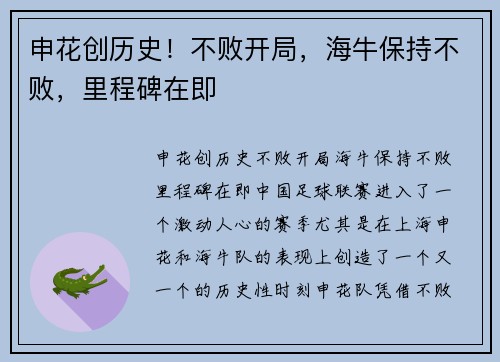 申花创历史！不败开局，海牛保持不败，里程碑在即

申花创历史不败开局海牛保持不败里程碑在即中国足球联赛进入了一个激动人心的赛季尤其是在上海申花和海牛队的表现上创造了一个又一个的历史性时刻申花队凭借不败